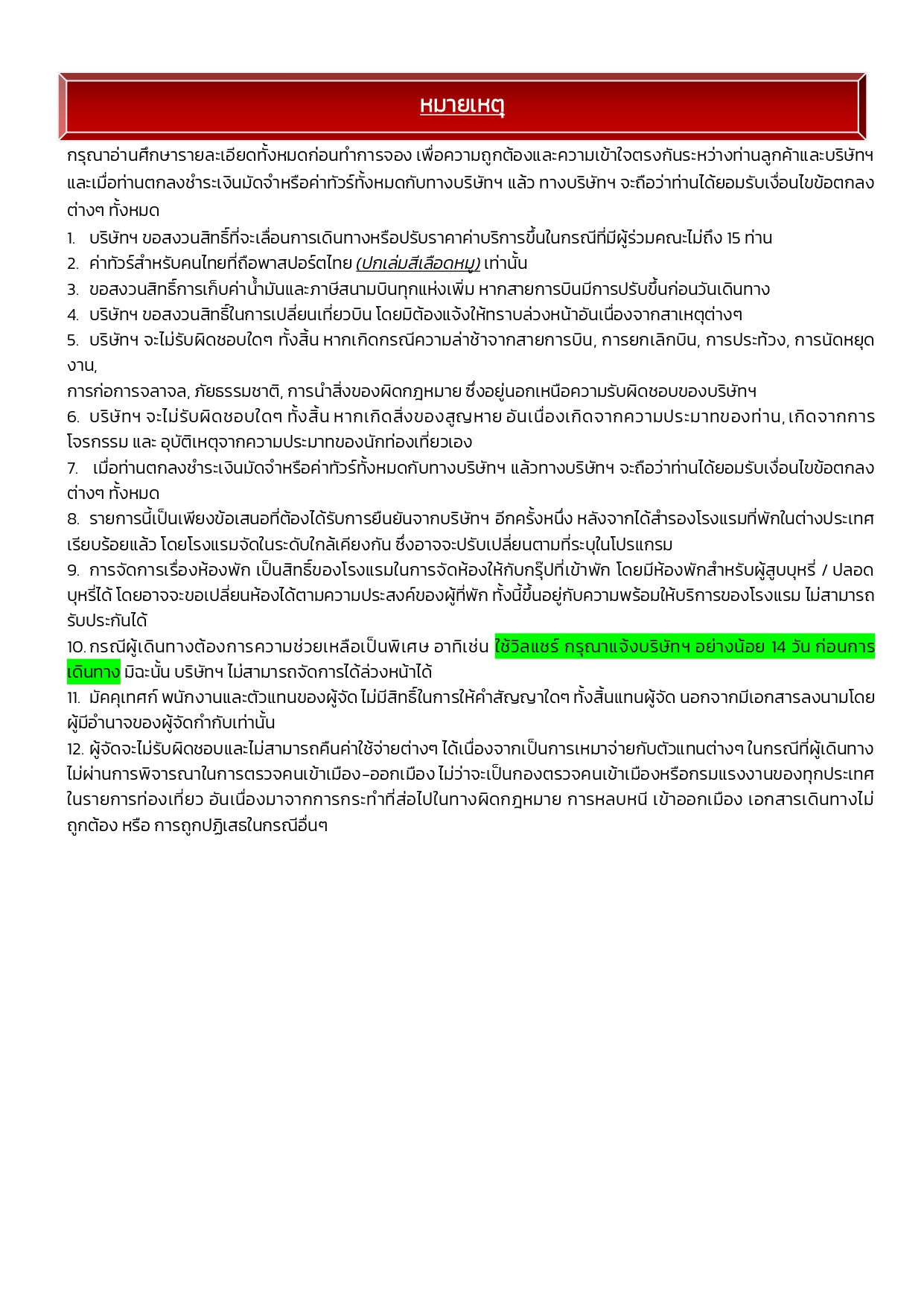 หมายเหตุ

กรุณาอ่านศึกษารายละเอียดทั้งหมดก่อนทำการจอง เพื่อความถูกต้องและความเข้าใจตรงกันระหว่างท่านลูกค้าและบริษัทฯ และเมื่อท่านตกลงชำระเงินมัดจำหรือค่าทัวร์ทั้งหมดกับทางบริษัทฯ แล้ว ทางบริษัทฯ จะถือว่าท่านได้ยอมรับเงื่อนไขข้อตกลงต่างๆ ทั้งหมด

1. บริษัทฯ ขอสงวนสิทธิ์ที่จะเลื่อนการเดินทางหรือปรับราคาค่าบริการขึ้นในกรณีที่มีผู้ร่วมคณะไม่ถึง 15 ท่าน
2. ค่าทัวร์สำหรับคนไทยที่ถือพาสปอร์ตไทย (ปกเล่มสีเลือดหมู) เท่านั้น
3. ขอสงวนสิทธิ์การเก็บค่าน้ำมันและภาษีสนามบินทุกแห่งเพิ่ม หากสายการบินมีการปรับขึ้นก่อนวันเดินทาง
4. บริษัทฯ ขอสงวนสิทธิ์ในการเปลี่ยนเที่ยวบิน โดยมิต้องแจ้งให้ทราบล่วงหน้าอันเนื่องจากสาเหตุต่างๆ
5. บริษัทฯ จะไม่รับผิดชอบใดๆ ทั้งสิ้น หากเกิดกรณีความล่าช้าจากสายการบิน, การยกเลิกบิน, การประท้วง, การนัดหยุดงาน,
การก่อการจลาจล, ภัยธรรมชาติ, การนำสิ่งของผิดกฎหมาย ซึ่งอยู่นอกเหนือความรับผิดชอบของบริษัทฯ
6. บริษัทฯ จะไม่รับผิดชอบใดๆ ทั้งสิ้น หากเกิดสิ่งของสูญหาย อันเนื่องเกิดจากความประมาทของท่าน, เกิดจากการโจรกรรม และ อุบัติเหตุจากความประมาทของนักท่องเที่ยวเอง
7. เมื่อท่านตกลงชำระเงินมัดจำหรือค่าทัวร์ทั้งหมดกับทางบริษัทฯ แล้วทางบริษัทฯ จะถือว่าท่านได้ยอมรับเงื่อนไขข้อตกลงต่างๆ ทั้งหมด
8. รายการนี้เป็นเพียงข้อเสนอที่ต้องได้รับการยืนยันจากบริษัทฯ อีกครั้งหนึ่ง หลังจากได้สำรองโรงแรมที่พักในต่างประเทศเรียบร้อยแล้ว โดยโรงแรมจัดในระดับใกล้เคียงกัน ซึ่งอาจจะปรับเปลี่ยนตามที่ระบุในโปรแกรม
9. การจัดการเรื่องห้องพัก เป็นสิทธิ์ของโรงแรมในการจัดห้องให้กับกรุ๊ปที่เข้าพัก โดยมีห้องพักสำหรับผู้สูบบุหรี่ / ปลอดบุหรี่ได้ โดยอาจจะขอเปลี่ยนห้องได้ตามความประสงค์ของผู้ที่พัก ทั้งนี้ขึ้นอยู่กับความพร้อมให้บริการของโรงแรม ไม่สามารถรับประกันได้
10. กรณีผู้เดินทางต้องการความช่วยเหลือเป็นพิเศษ อาทิเช่น ใช้วิลแชร์ กรุณาแจ้งบริษัทฯ อย่างน้อย 14 วัน ก่อนการเดินทาง มิฉะนั้น บริษัทฯ ไม่สามารถจัดการได้ล่วงหน้าได้
11. มัคคุเทศก์ พนักงานและตัวแทนของผู้จัด ไม่มีสิทธิ์ในการให้คำสัญญาใดๆ ทั้งสิ้นแทนผู้จัด นอกจากมีเอกสารลงนามโดยผู้มีอำนาจของผู้จัดกำกับเท่านั้น
12. ผู้จัดจะไม่รับผิดชอบและไม่สามารถคืนค่าใช้จ่ายต่างๆ ได้เนื่องจากเป็นการเหมาจ่ายกับตัวแทนต่างๆ ในกรณีที่ผู้เดินทางไม่ผ่านการพิจารณาในการตรวจคนเข้าเมือง-ออกเมือง ไม่ว่าจะเป็นกองตรวจคนเข้าเมืองหรือกรมแรงงานของทุกประเทศในรายการท่องเที่ยว อันเนื่องมาจากการกระทำที่ส่อไปในทางผิดกฎหมาย การหลบหนี เข้าออกเมือง เอกสารเดินทางไม่ถูกต้อง หรือ การถูกปฏิเสธในกรณีอื่นๆ